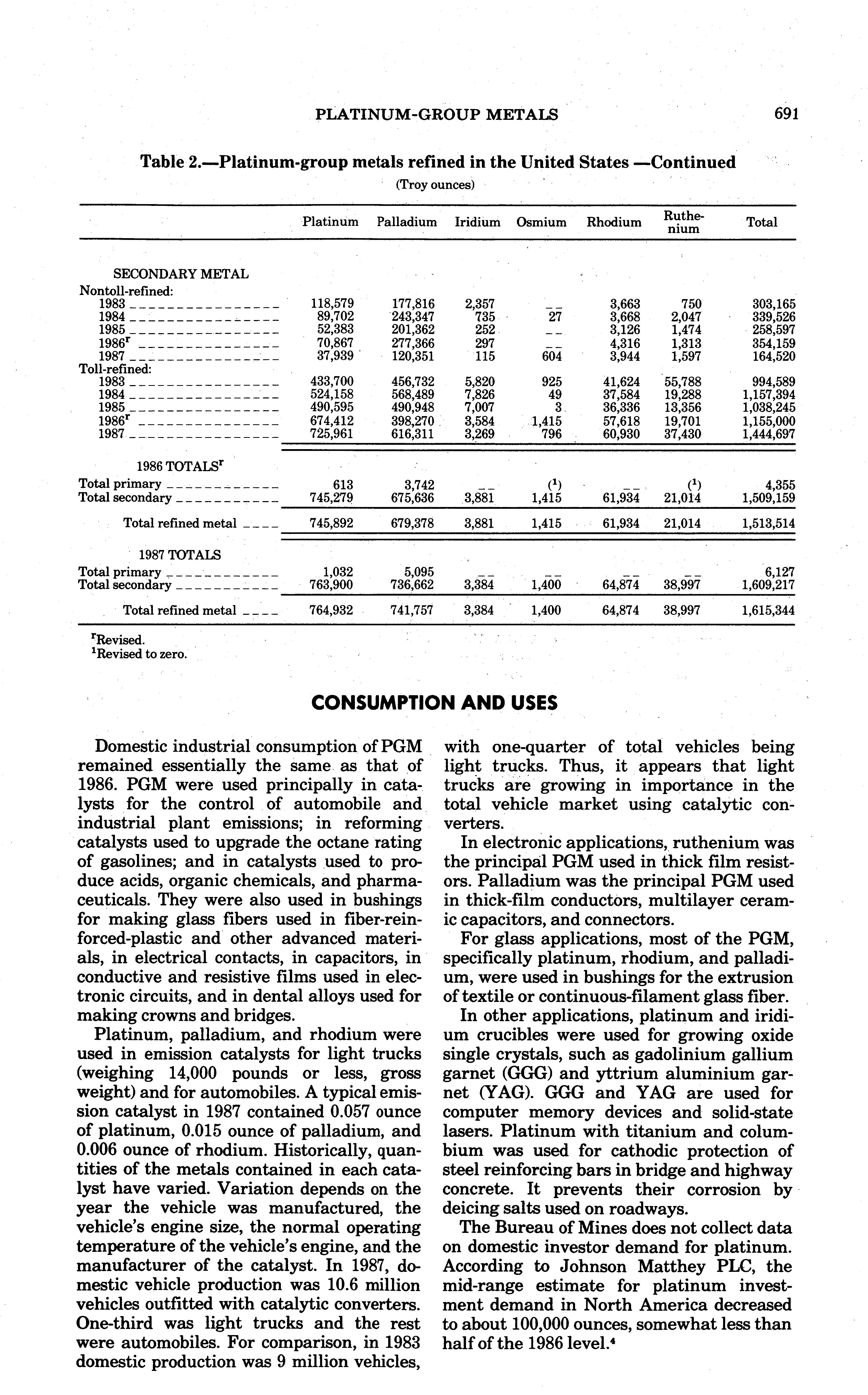 PLATINUM-GROUP METALS 691

Table 2.—Platinum-group metals refined in the United States —Continued

(Troy ounces)

| | Platinum | Palladium | Iridium | Osmium | Rhodium | Ruthenium | Total |
|---|---|---|---|---|---|---|---|
| SECONDARY METAL | | | | | | | |
| Nontoll-refined: | | | | | | | |
| 1983 | 118,579 | 177,816 | 2,357 | -- | 3,663 | 750 | 303,165 |
| 1984 | 89,702 | 243,347 | 735 | 27 | 3,668 | 2,047 | 339,526 |
| 1985 | 52,383 | 201,362 | 252 | -- | 3,126 | 1,474 | 258,597 |
| 1986$^r$ | 70,867 | 277,366 | 297 | -- | 4,316 | 1,313 | 354,159 |
| 1987 | 37,939 | 120,351 | 115 | 604 | 3,944 | 1,597 | 164,520 |
| Toll-refined: | | | | | | | |
| 1983 | 433,700 | 456,732 | 5,820 | 925 | 41,624 | 55,788 | 994,589 |
| 1984 | 524,158 | 568,489 | 7,826 | 49 | 37,584 | 19,288 | 1,157,394 |
| 1985 | 490,595 | 490,948 | 7,007 | 3 | 36,336 | 13,356 | 1,038,245 |
| 1986$^r$ | 674,412 | 398,270 | 3,584 | 1,415 | 57,618 | 19,701 | 1,155,000 |
| 1987 | 725,961 | 616,311 | 3,269 | 796 | 60,930 | 37,430 | 1,444,697 |
| 1986 TOTALS$^r$ | | | | | | | |
| Total primary | 613 | 3,742 | -- | ($^1$) | -- | ($^1$) | 4,355 |
| Total secondary | 745,279 | 675,636 | 3,881 | 1,415 | 61,934 | 21,014 | 1,509,159 |
| Total refined metal | 745,892 | 679,378 | 3,881 | 1,415 | 61,934 | 21,014 | 1,513,514 |
| 1987 TOTALS | | | | | | | |
| Total primary | 1,032 | 5,095 | -- | -- | -- | -- | 6,127 |
| Total secondary | 763,900 | 736,662 | 3,384 | 1,400 | 64,874 | 38,997 | 1,609,217 |
| Total refined metal | 764,932 | 741,757 | 3,384 | 1,400 | 64,874 | 38,997 | 1,615,344 |

$^r$Revised.
$^1$Revised to zero.

CONSUMPTION AND USES

Domestic industrial consumption of PGM remained essentially the same as that of 1986. PGM were used principally in catalysts for the control of automobile and industrial plant emissions; in reforming catalysts used to upgrade the octane rating of gasolines; and in catalysts used to produce acids, organic chemicals, and pharmaceuticals. They were also used in bushings for making glass fibers used in fiber-reinforced-plastic and other advanced materials, in electrical contacts, in capacitors, in conductive and resistive films used in electronic circuits, and in dental alloys used for making crowns and bridges.

Platinum, palladium, and rhodium were used in emission catalysts for light trucks (weighing 14,000 pounds or less, gross weight) and for automobiles. A typical emission catalyst in 1987 contained 0.057 ounce of platinum, 0.015 ounce of palladium, and 0.006 ounce of rhodium. Historically, quantities of the metals contained in each catalyst have varied. Variation depends on the year the vehicle was manufactured, the vehicle's engine size, the normal operating temperature of the vehicle's engine, and the manufacturer of the catalyst. In 1987, domestic vehicle production was 10.6 million vehicles outfitted with catalytic converters. One-third was light trucks and the rest were automobiles. For comparison, in 1983 domestic production was 9 million vehicles, with one-quarter of total vehicles being light trucks. Thus, it appears that light trucks are growing in importance in the total vehicle market using catalytic converters.

In electronic applications, ruthenium was the principal PGM used in thick film resistors. Palladium was the principal PGM used in thick-film conductors, multilayer ceramic capacitors, and connectors.

For glass applications, most of the PGM, specifically platinum, rhodium, and palladium, were used in bushings for the extrusion of textile or continuous-filament glass fiber.

In other applications, platinum and iridium crucibles were used for growing oxide single crystals, such as gadolinium gallium garnet (GGG) and yttrium aluminium garnet (YAG). GGG and YAG are used for computer memory devices and solid-state lasers. Platinum with titanium and columbium was used for cathodic protection of steel reinforcing bars in bridge and highway concrete. It prevents their corrosion by deicing salts used on roadways.

The Bureau of Mines does not collect data on domestic investor demand for platinum. According to Johnson Matthey PLC, the mid-range estimate for platinum investment demand in North America decreased to about 100,000 ounces, somewhat less than half of the 1986 level.$^4$